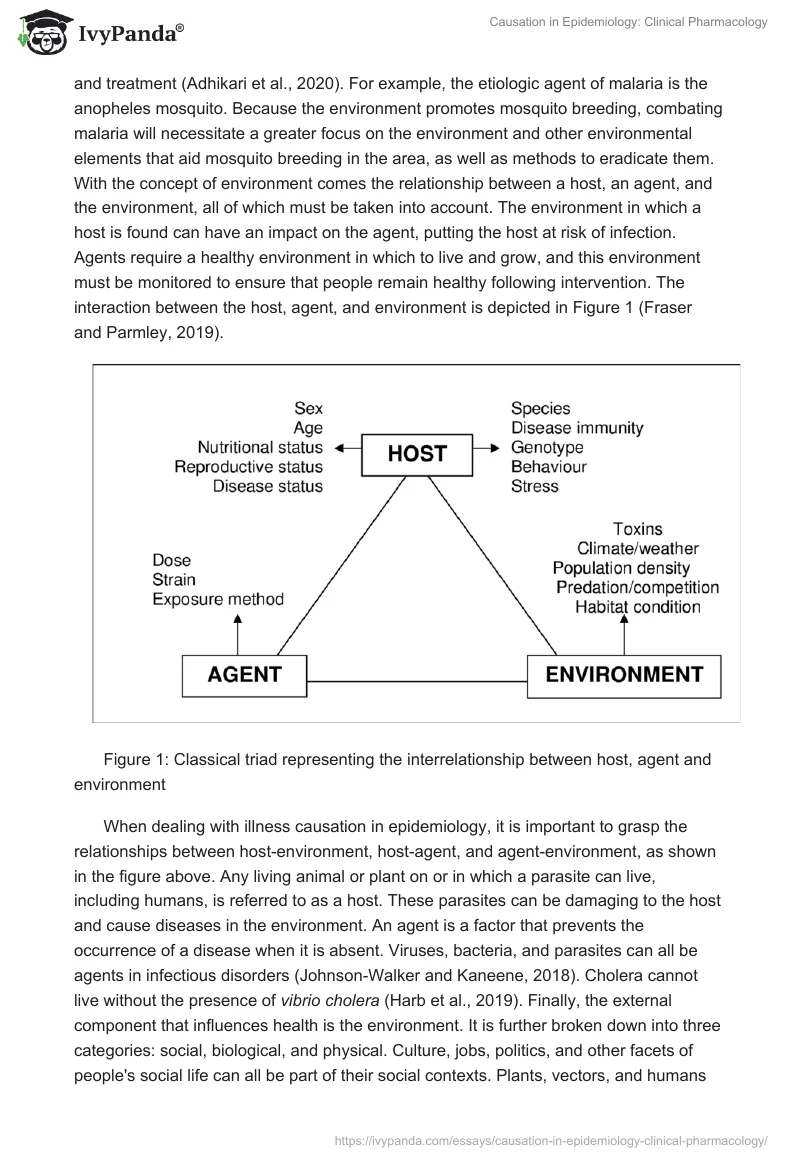 IvyPanda®

Causation in Epidemiology: Clinical Pharmacology

and treatment (Adhikari et al., 2020). For example, the etiologic agent of malaria is the anopheles mosquito. Because the environment promotes mosquito breeding, combating malaria will necessitate a greater focus on the environment and other environmental elements that aid mosquito breeding in the area, as well as methods to eradicate them. With the concept of environment comes the relationship between a host, an agent, and the environment, all of which must be taken into account. The environment in which a host is found can have an impact on the agent, putting the host at risk of infection. Agents require a healthy environment in which to live and grow, and this environment must be monitored to ensure that people remain healthy following intervention. The interaction between the host, agent, and environment is depicted in Figure 1 (Fraser and Parmley, 2019).

Sex
Age
Nutritional status
Reproductive status
Disease status

HOST

Species
Disease immunity
Genotype
Behaviour
Stress

Dose
Strain
Exposure method

Toxins
Climate/weather
Population density
Predation/competition
Habitat condition

AGENT

ENVIRONMENT

Figure 1: Classical triad representing the interrelationship between host, agent and environment

When dealing with illness causation in epidemiology, it is important to grasp the relationships between host-environment, host-agent, and agent-environment, as shown in the figure above. Any living animal or plant on or in which a parasite can live, including humans, is referred to as a host. These parasites can be damaging to the host and cause diseases in the environment. An agent is a factor that prevents the occurrence of a disease when it is absent. Viruses, bacteria, and parasites can all be agents in infectious disorders (Johnson-Walker and Kaneene, 2018). Cholera cannot live without the presence of vibrio cholera (Harb et al., 2019). Finally, the external component that influences health is the environment. It is further broken down into three categories: social, biological, and physical. Culture, jobs, politics, and other facets of people's social life can all be part of their social contexts. Plants, vectors, and humans

https://ivypanda.com/essays/causation-in-epidemiology-clinical-pharmacology/